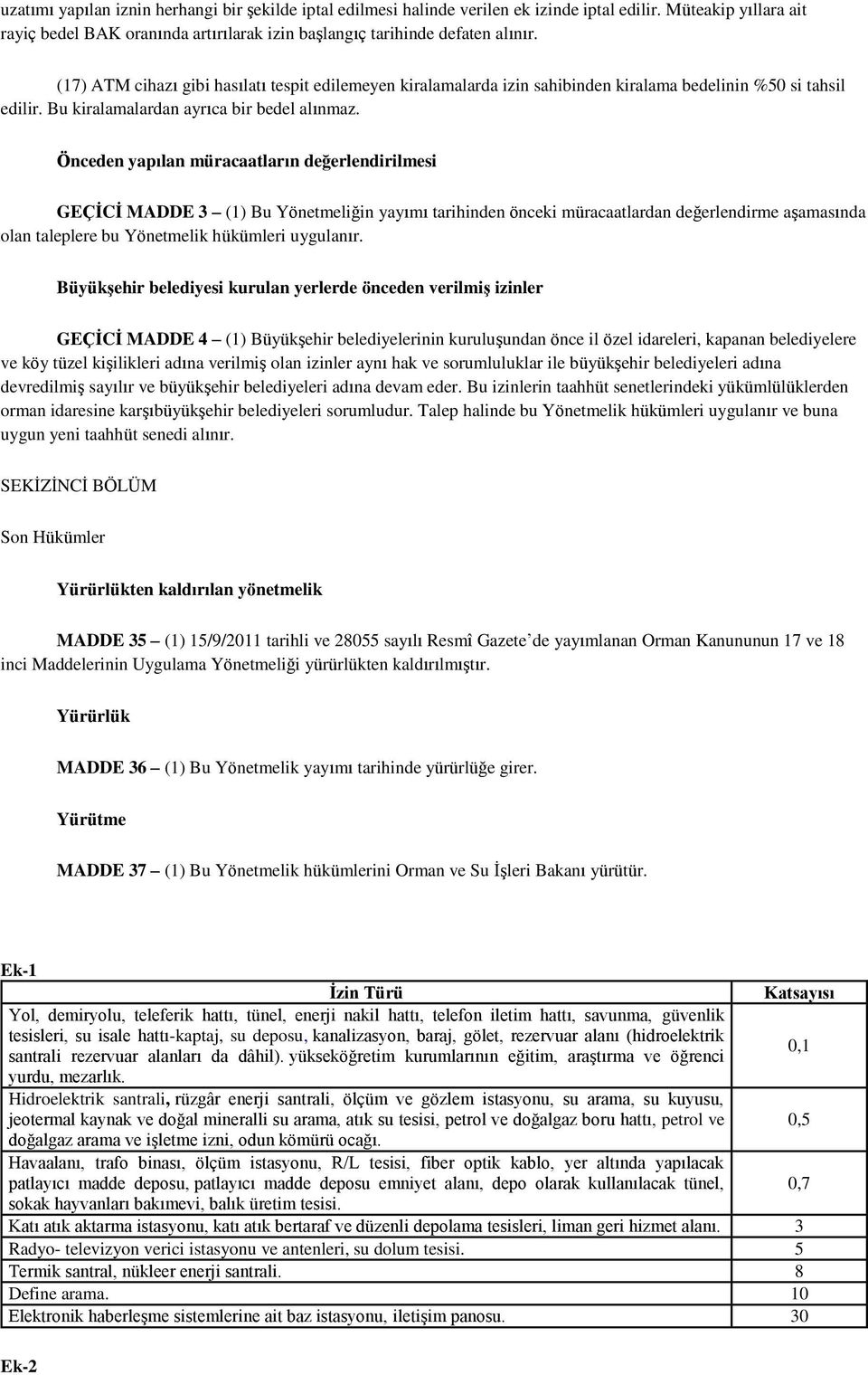 uzatımı yapılan iznin herhangi bir şekilde iptal edilmesi halinde verilen ek izinde iptal edilir. Müteakip yıllara ait rayiç bedel BAK oranında artırılarak izin başlangıç tarihinde defaten alınır.

(17) ATM cihazı gibi hasılatı tespit edilemeyen kiralamalarda izin sahibinden kiralama bedelinin %50 si tahsil edilir. Bu kiralamalardan ayrıca bir bedel alınmaz.

Önceden yapılan müracaatların değerlendirilmesi

GEÇİCİ MADDE 3 – (1) Bu Yönetmeliğin yayımı tarihinden önceki müracaatlardan değerlendirme aşamasında olan taleplere bu Yönetmelik hükümleri uygulanır.

Büyükşehir belediyesi kurulan yerlerde önceden verilmiş izinler

GEÇİCİ MADDE 4 – (1) Büyükşehir belediyelerinin kuruluşundan önce il özel idareleri, kapanan belediyelere ve köy tüzel kişilikleri adına verilmiş olan izinler aynı hak ve sorumluluklar ile büyükşehir belediyeleri adına devredilmiş sayılır ve büyükşehir belediyeleri adına devam eder. Bu izinlerin taahhüt senetlerindeki yükümlülüklerden orman idaresine karşıbüyükşehir belediyeleri sorumludur. Talep halinde bu Yönetmelik hükümleri uygulanır ve buna uygun yeni taahhüt senedi alınır.

SEKİZİNCİ BÖLÜM

Son Hükümler

Yürürlükten kaldırılan yönetmelik

MADDE 35 – (1) 15/9/2011 tarihli ve 28055 sayılı Resmî Gazete'de yayımlanan Orman Kanununun 17 ve 18 inci Maddelerinin Uygulama Yönetmeliği yürürlükten kaldırılmıştır.

Yürürlük

MADDE 36 – (1) Bu Yönetmelik yayımı tarihinde yürürlüğe girer.

Yürütme

MADDE 37 – (1) Bu Yönetmelik hükümlerini Orman ve Su İşleri Bakanı yürütür.

Ek-1

| İzin Türü | Katsayısı |
|---|---|
| Yol, demiryolu, teleferik hattı, tünel, enerji nakil hattı, telefon iletim hattı, savunma, güvenlik tesisleri, su isale hattı-kaptaj, su deposu, kanalizasyon, baraj, gölet, rezervuar alanı (hidroelektrik santrali rezervuar alanları da dâhil). yükseköğretim kurumlarının eğitim, araştırma ve öğrenci yurdu, mezarlık. | 0,1 |
| Hidroelektrik santrali, rüzgâr enerji santrali, ölçüm ve gözlem istasyonu, su arama, su kuyusu, jeotermal kaynak ve doğal mineralli su arama, atık su tesisi, petrol ve doğalgaz boru hattı, petrol ve doğalgaz arama ve işletme izni, odun kömürü ocağı. | 0,5 |
| Havaalanı, trafo binası, ölçüm istasyonu, R/L tesisi, fiber optik kablo, yer altında yapılacak patlayıcı madde deposu, patlayıcı madde deposu emniyet alanı, depo olarak kullanılacak tünel, sokak hayvanları bakımevi, balık üretim tesisi. | 0,7 |
| Katı atık aktarma istasyonu, katı atık bertaraf ve düzenli depolama tesisleri, liman geri hizmet alanı. | 3 |
| Radyo- televizyon verici istasyonu ve antenleri, su dolum tesisi. | 5 |
| Termik santral, nükleer enerji santrali. | 8 |
| Define arama. | 10 |
| Elektronik haberleşme sistemlerine ait baz istasyonu, iletişim panosu. | 30 |

Ek-2